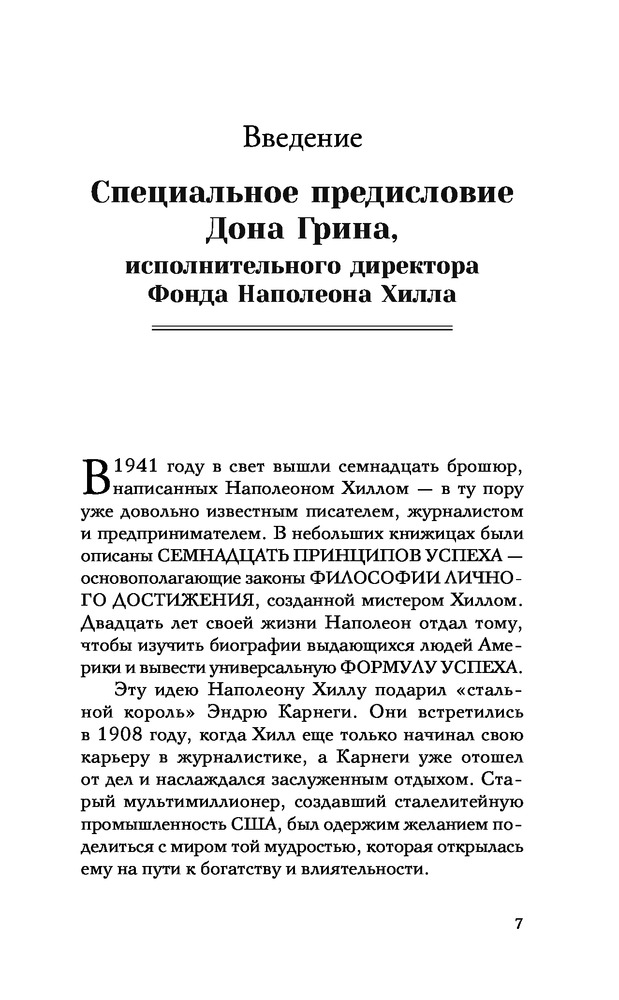 Введение

Специальное предисловие Дона Грина, исполнительного директора Фонда Наполеона Хилла

В 1941 году в свет вышли семнадцать брошюр, написанных Наполеоном Хиллом — в ту пору уже довольно известным писателем, журналистом и предпринимателем. В небольших книжицах были описаны СЕМНАДЦАТЬ ПРИНЦИПОВ УСПЕХА — основополагающие законы ФИЛОСОФИИ ЛИЧНОГО ДОСТИЖЕНИЯ, созданной мистером Хиллом. Двадцать лет своей жизни Наполеон отдал тому, чтобы изучить биографии выдающихся людей Америки и вывести универсальную ФОРМУЛУ УСПЕХА.

Эту идею Наполеону Хиллу подарил «стальной король» Эндрю Карнеги. Они встретились в 1908 году, когда Хилл еще только начинал свою карьеру в журналистике, а Карнеги уже отошел от дел и наслаждался заслуженным отдыхом. Старый мультимиллионер, создавший сталелитейную промышленность США, был одержим желанием поделиться с миром той мудростью, которая открылась ему на пути к богатству и влиятельности.

7